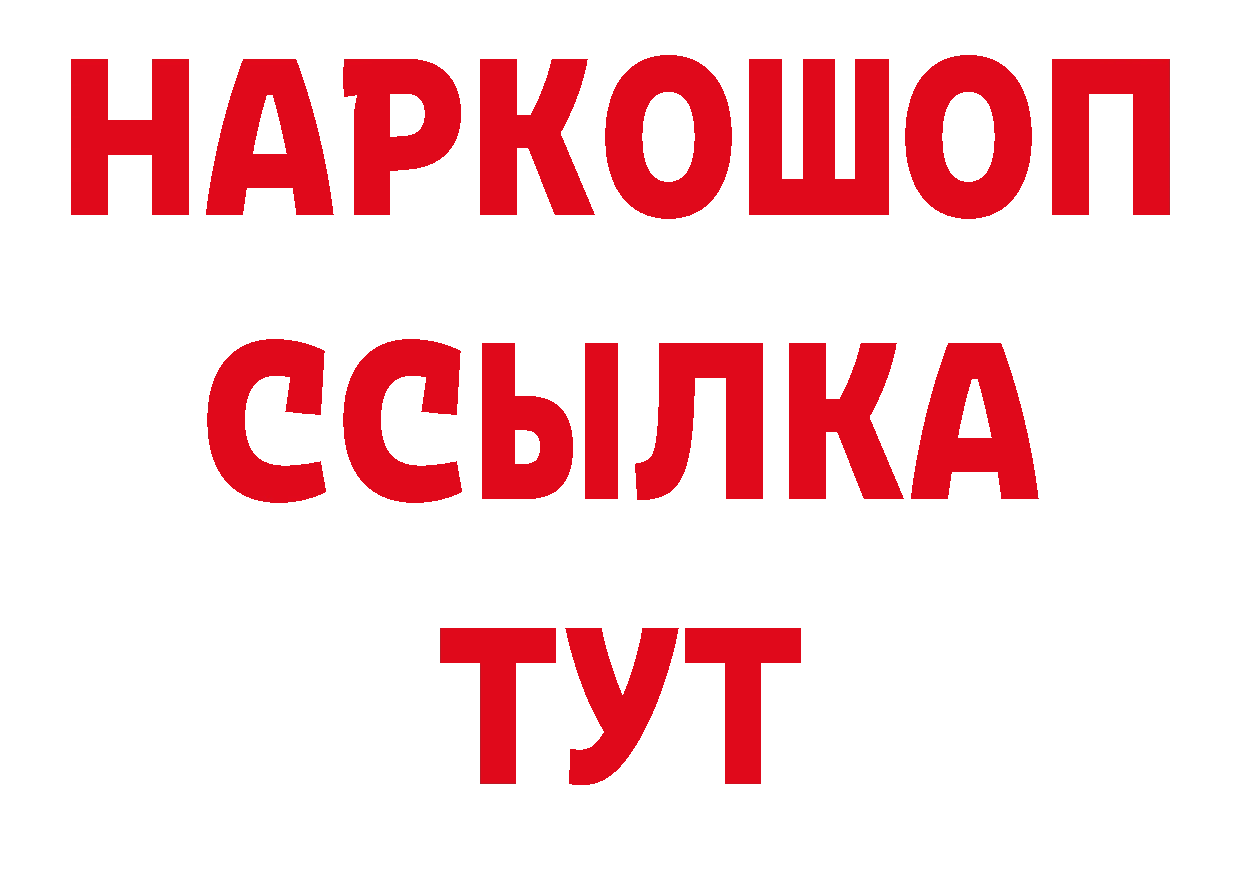 НАРКОШОП
ССЫЛКА
ТУТ